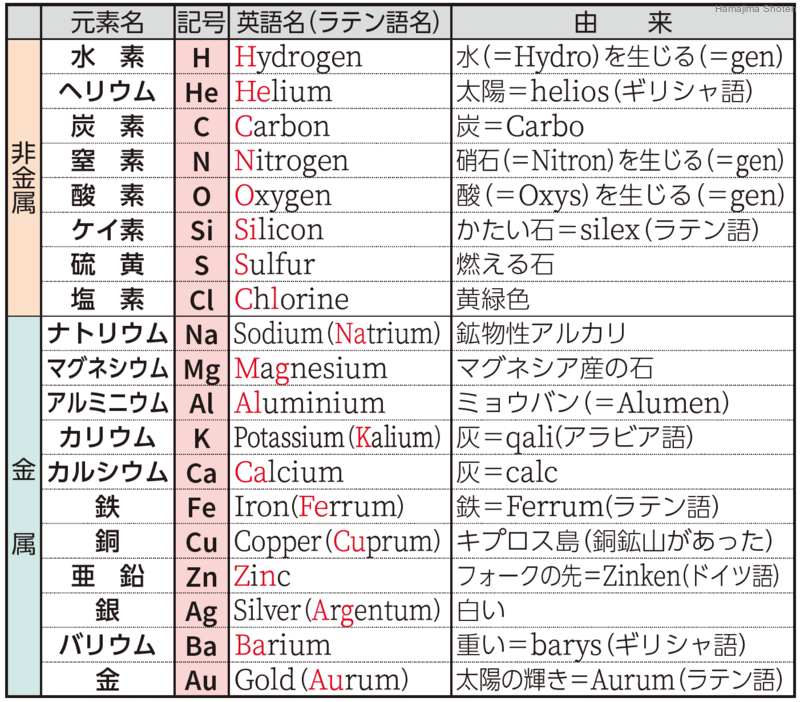 Hamajima Shoten

|  | 元素名 | 記号 | 英語名(ラテン語名) | 由　来 |
|---|---|---|---|---|
| 非金属 | 水　素 | H | Hydrogen | 水(＝Hydro)を生じる(＝gen) |
|  | ヘリウム | He | Helium | 太陽＝helios(ギリシャ語) |
|  | 炭　素 | C | Carbon | 炭＝Carbo |
|  | 窒　素 | N | Nitrogen | 硝石(＝Nitron)を生じる(＝gen) |
|  | 酸　素 | O | Oxygen | 酸(＝Oxys)を生じる(＝gen) |
|  | ケイ素 | Si | Silicon | かたい石＝silex(ラテン語) |
|  | 硫　黄 | S | Sulfur | 燃える石 |
|  | 塩　素 | Cl | Chlorine | 黄緑色 |
| 金属 | ナトリウム | Na | Sodium(Natrium) | 鉱物性アルカリ |
|  | マグネシウム | Mg | Magnesium | マグネシア産の石 |
|  | アルミニウム | Al | Aluminium | ミョウバン(＝Alumen) |
|  | カリウム | K | Potassium(Kalium) | 灰＝qali(アラビア語) |
|  | カルシウム | Ca | Calcium | 灰＝calc |
|  | 鉄 | Fe | Iron(Ferrum) | 鉄＝Ferrum(ラテン語) |
|  | 銅 | Cu | Copper(Cuprum) | キプロス島(銅鉱山があった) |
|  | 亜　鉛 | Zn | Zinc | フォークの先=Zinken(ドイツ語) |
|  | 銀 | Ag | Silver(Argentum) | 白い |
|  | バリウム | Ba | Barium | 重い＝barys(ギリシャ語) |
|  | 金 | Au | Gold(Aurum) | 太陽の輝き＝Aurum(ラテン語) |